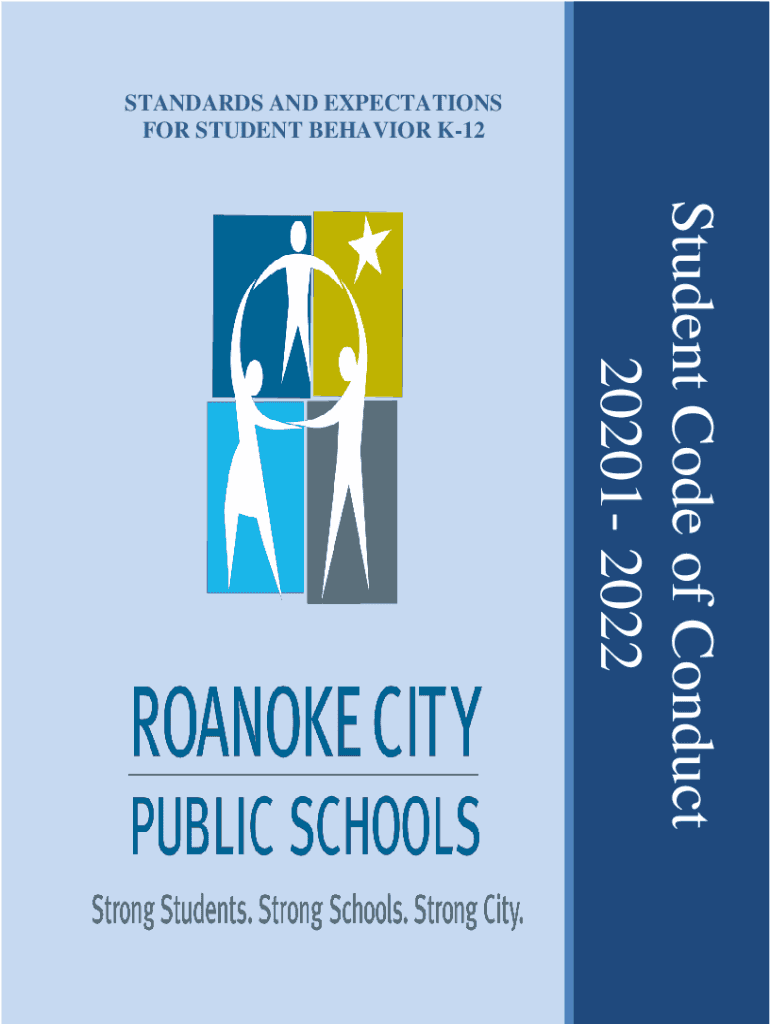 STANDARDS AND EXPECTATIONS
FOR STUDENT BEHAVIOR K-12

ROANOKE CITY
PUBLIC SCHOOLS

Strong Students. Strong Schools. Strong City.

Student Code of Conduct
20201- 2022